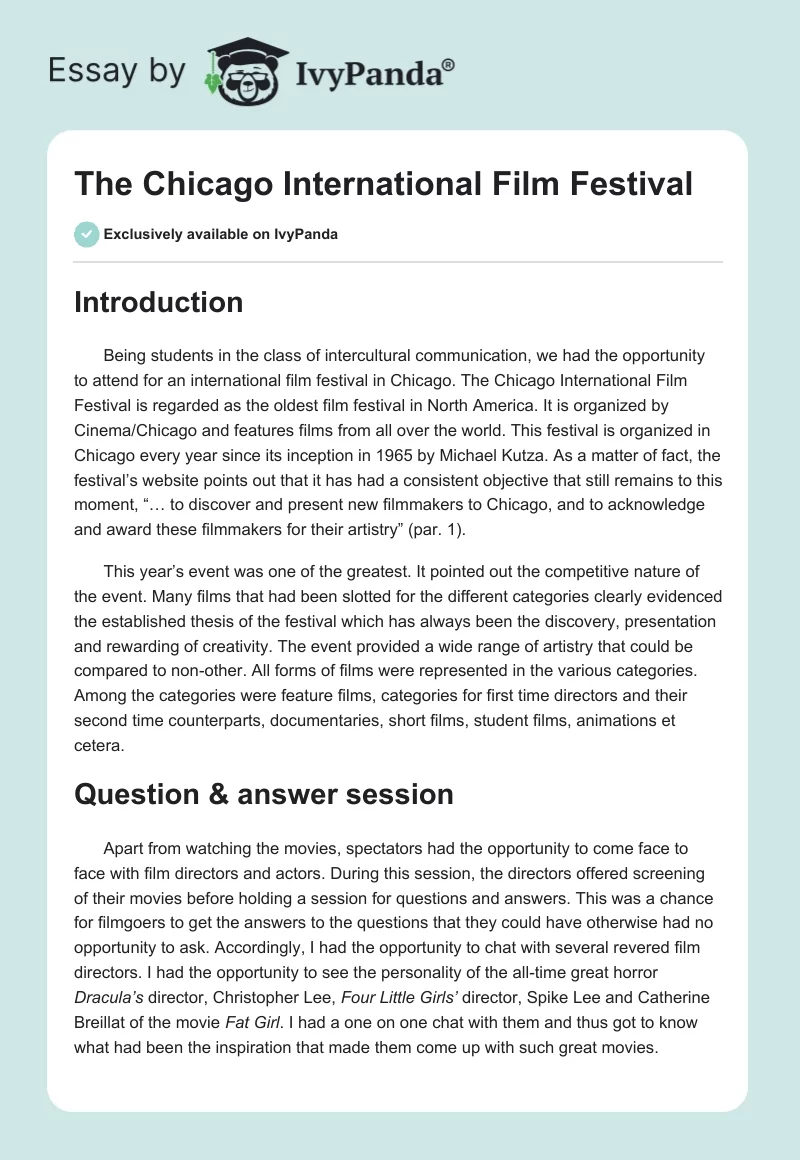 Essay by IvyPanda®

The Chicago International Film Festival

Exclusively available on IvyPanda

Introduction

Being students in the class of intercultural communication, we had the opportunity to attend for an international film festival in Chicago. The Chicago International Film Festival is regarded as the oldest film festival in North America. It is organized by Cinema/Chicago and features films from all over the world. This festival is organized in Chicago every year since its inception in 1965 by Michael Kutza. As a matter of fact, the festival's website points out that it has had a consistent objective that still remains to this moment, "… to discover and present new filmmakers to Chicago, and to acknowledge and award these filmmakers for their artistry" (par. 1).

This year's event was one of the greatest. It pointed out the competitive nature of the event. Many films that had been slotted for the different categories clearly evidenced the established thesis of the festival which has always been the discovery, presentation and rewarding of creativity. The event provided a wide range of artistry that could be compared to non-other. All forms of films were represented in the various categories. Among the categories were feature films, categories for first time directors and their second time counterparts, documentaries, short films, student films, animations et cetera.

Question & answer session

Apart from watching the movies, spectators had the opportunity to come face to face with film directors and actors. During this session, the directors offered screening of their movies before holding a session for questions and answers. This was a chance for filmgoers to get the answers to the questions that they could have otherwise had no opportunity to ask. Accordingly, I had the opportunity to chat with several revered film directors. I had the opportunity to see the personality of the all-time great horror Dracula's director, Christopher Lee, Four Little Girls' director, Spike Lee and Catherine Breillat of the movie Fat Girl. I had a one on one chat with them and thus got to know what had been the inspiration that made them come up with such great movies.